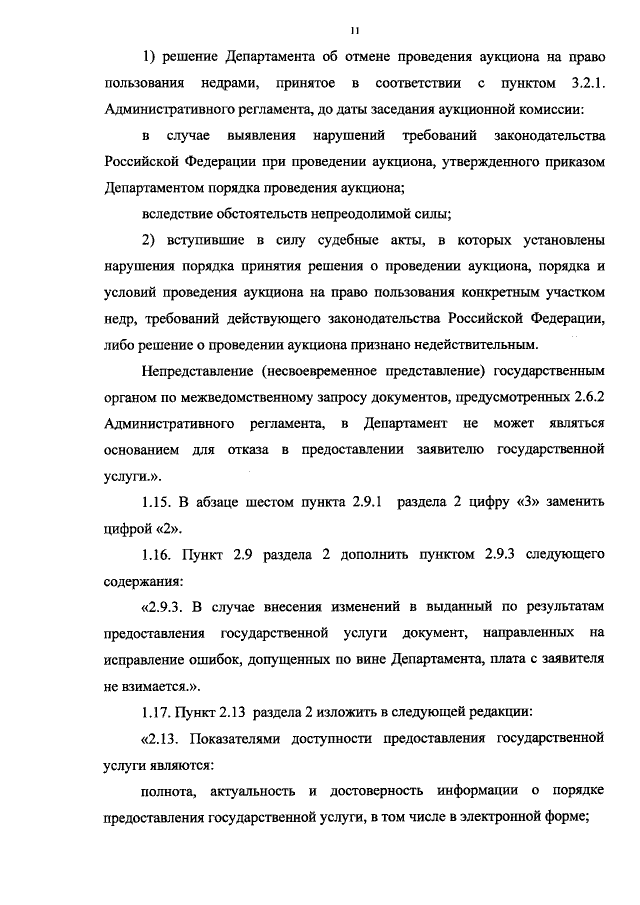 11

1) решение Департамента об отмене проведения аукциона на право пользования недрами, принятое в соответствии с пунктом 3.2.1. Административного регламента, до даты заседания аукционной комиссии:

в случае выявления нарушений требований законодательства Российской Федерации при проведении аукциона, утвержденного приказом Департаментом порядка проведения аукциона;

вследствие обстоятельств непреодолимой силы;

2) вступившие в силу судебные акты, в которых установлены нарушения порядка принятия решения о проведении аукциона, порядка и условий проведения аукциона на право пользования конкретным участком недр, требований действующего законодательства Российской Федерации, либо решение о проведении аукциона признано недействительным.

Непредставление (несвоевременное представление) государственным органом по межведомственному запросу документов, предусмотренных 2.6.2 Административного регламента, в Департамент не может являться основанием для отказа в предоставлении заявителю государственной услуги.».

1.15. В абзаце шестом пункта 2.9.1 раздела 2 цифру «3» заменить цифрой «2».

1.16. Пункт 2.9 раздела 2 дополнить пунктом 2.9.3 следующего содержания:

«2.9.3. В случае внесения изменений в выданный по результатам предоставления государственной услуги документ, направленных на исправление ошибок, допущенных по вине Департамента, плата с заявителя не взимается.».

1.17. Пункт 2.13 раздела 2 изложить в следующей редакции:

«2.13. Показателями доступности предоставления государственной услуги являются:

полнота, актуальность и достоверность информации о порядке предоставления государственной услуги, в том числе в электронной форме;